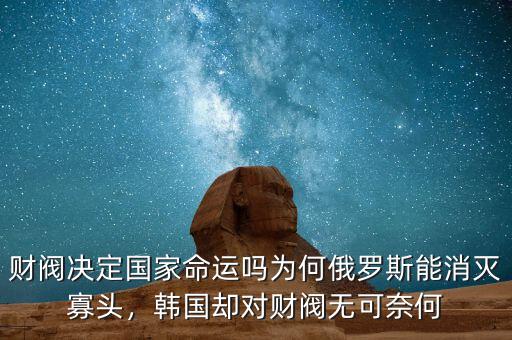 财阀决定国家命运吗为何俄罗斯能消灭寡头，韩国却对财阀无可奈何